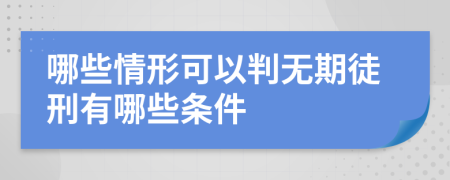 哪些情形可以判无期徒刑有哪些条件